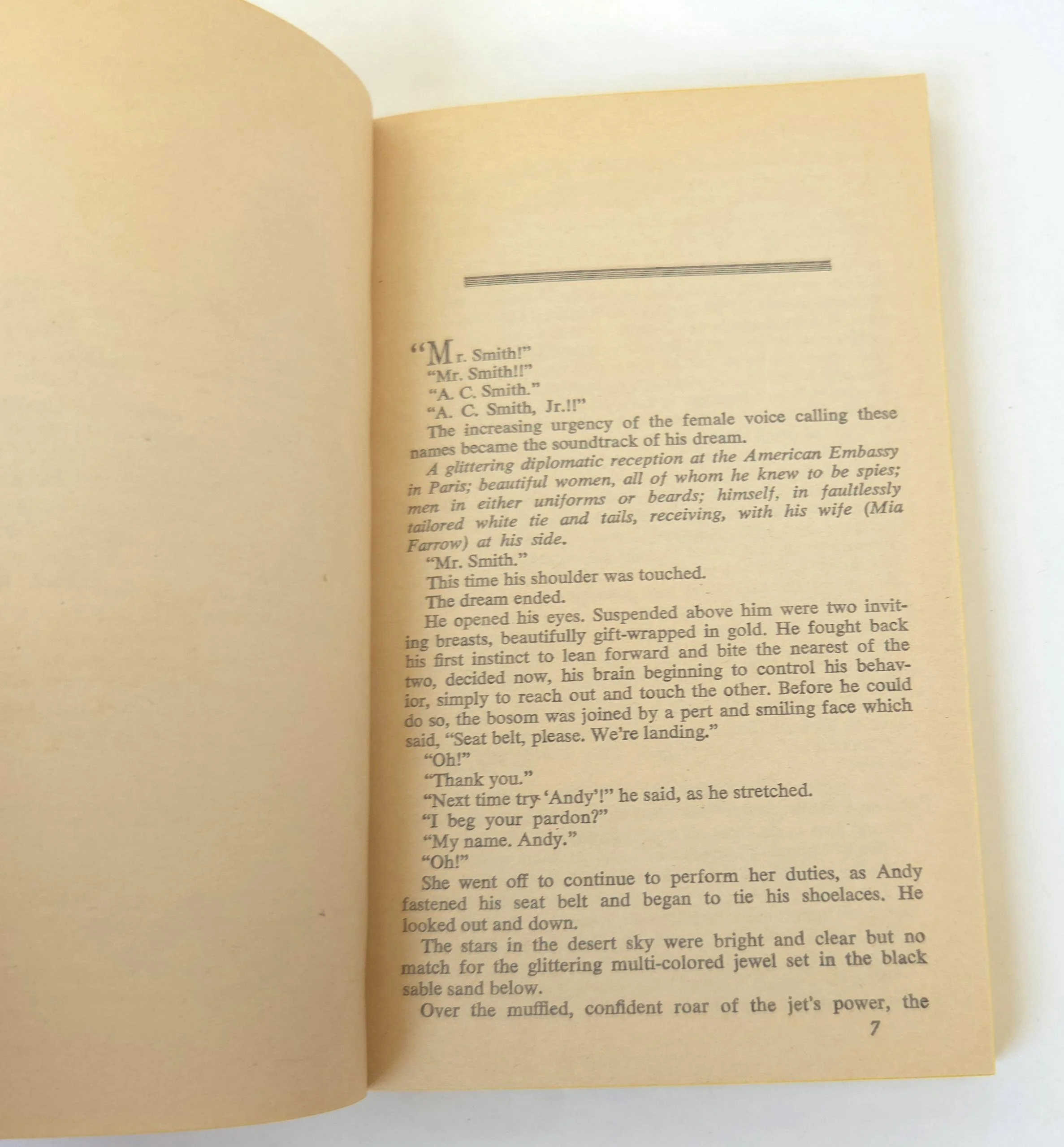 "Mr. Smith!"

"Mr. Smith!!"

"A. C. Smith."

"A. C. Smith, Jr.!!"

The increasing urgency of the female voice calling these names became the soundtrack of his dream.

A glittering diplomatic reception at the American Embassy in Paris; beautiful women, all of whom he knew to be spies; men in either uniforms or beards; himself, in faultlessly tailored white tie and tails, receiving, with his wife (Mia Farrow) at his side.

"Mr. Smith."

This time his shoulder was touched.

The dream ended.

He opened his eyes. Suspended above him were two inviting breasts, beautifully gift-wrapped in gold. He fought back his first instinct to lean forward and bite the nearest of the two, decided now, his brain beginning to control his behavior, simply to reach out and touch the other. Before he could do so, the bosom was joined by a pert and smiling face which said, "Seat belt, please. We're landing."

"Oh!"

"Thank you."

"Next time try 'Andy'!" he said, as he stretched.

"I beg your pardon?"

"My name. Andy."

"Oh!"

She went off to continue to perform her duties, as Andy fastened his seat belt and began to tie his shoelaces. He looked out and down.

The stars in the desert sky were bright and clear but no match for the glittering multi-colored jewel set in the black sable sand below.

Over the muffled, confident roar of the jet's power, the

7